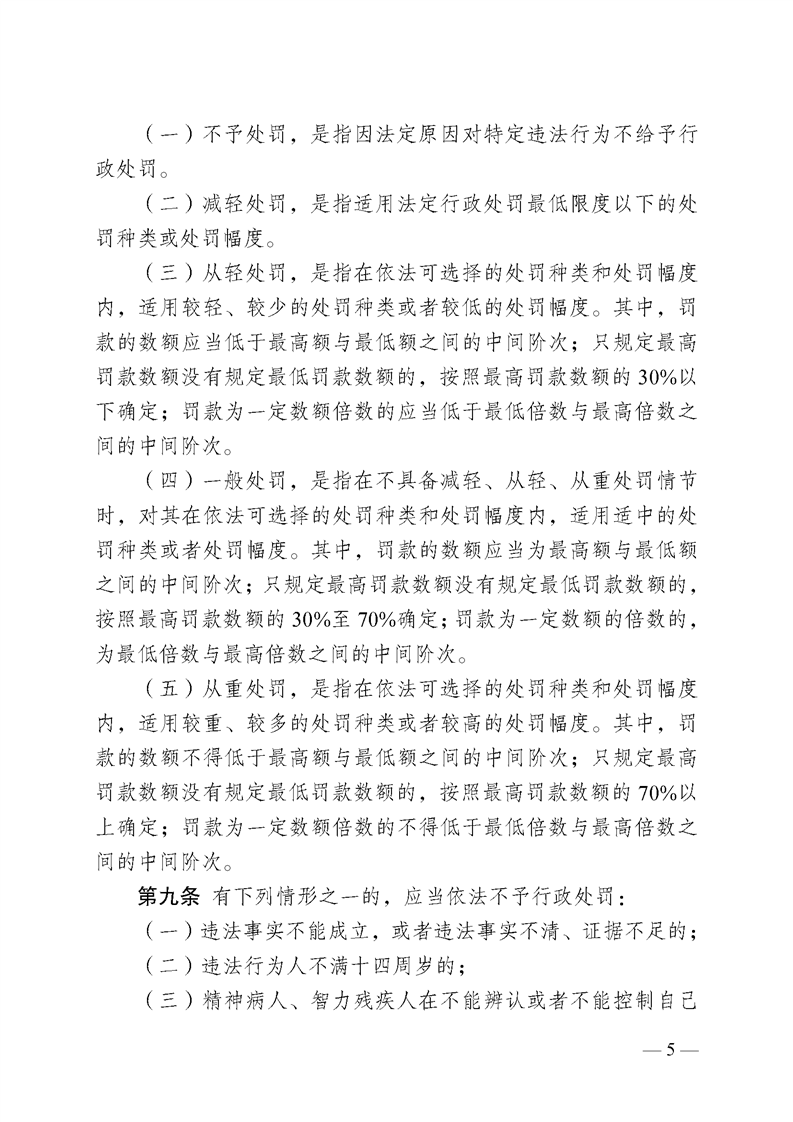 （一）不予处罚，是指因法定原因对特定违法行为不给予行政处罚。

（二）减轻处罚，是指适用法定行政处罚最低限度以下的处罚种类或处罚幅度。

（三）从轻处罚，是指在依法可选择的处罚种类和处罚幅度内，适用较轻、较少的处罚种类或者较低的处罚幅度。其中，罚款的数额应当低于最高额与最低额之间的中间阶次；只规定最高罚款数额没有规定最低罚款数额的，按照最高罚款数额的30%以下确定；罚款为一定数额倍数的应当低于最低倍数与最高倍数之间的中间阶次。

（四）一般处罚，是指在不具备减轻、从轻、从重处罚情节时，对其在依法可选择的处罚种类和处罚幅度内，适用适中的处罚种类或者处罚幅度。其中，罚款的数额应当为最高额与最低额之间的中间阶次；只规定最高罚款数额没有规定最低罚款数额的，按照最高罚款数额的30%至70%确定；罚款为一定数额的倍数的，为最低倍数与最高倍数之间的中间阶次。

（五）从重处罚，是指在依法可选择的处罚种类和处罚幅度内，适用较重、较多的处罚种类或者较高的处罚幅度。其中，罚款的数额不得低于最高额与最低额之间的中间阶次；只规定最高罚款数额没有规定最低罚款数额的，按照最高罚款数额的70%以上确定；罚款为一定数额倍数的不得低于最低倍数与最高倍数之间的中间阶次。

第九条 有下列情形之一的，应当依法不予行政处罚：

（一）违法事实不能成立，或者违法事实不清、证据不足的；

（二）违法行为人不满十四周岁的；

（三）精神病人、智力残疾人在不能辨认或者不能控制自己

— 5 —